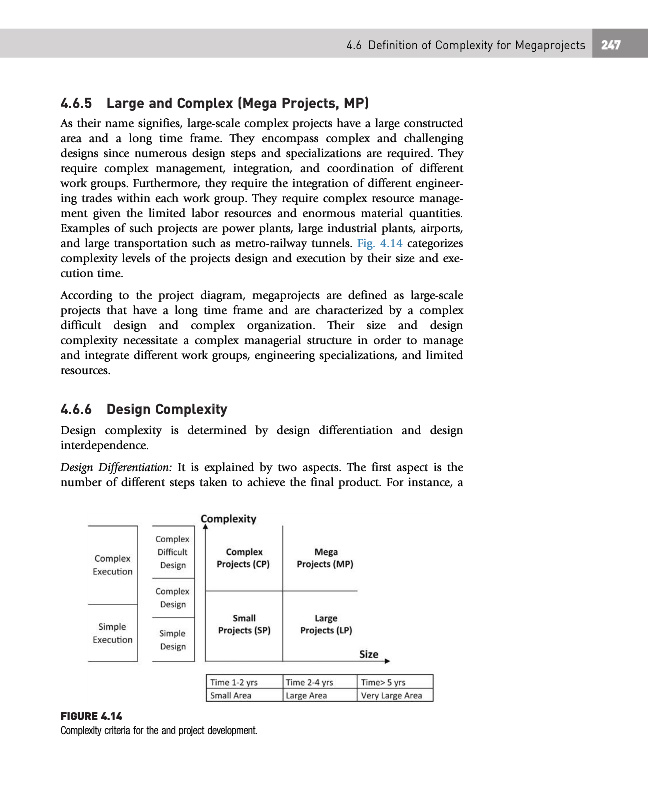 4.6 Definition of Complexity for Megaprojects 247

4.6.5 Large and Complex (Mega Projects, MP)

As their name signifies, large-scale complex projects have a large constructed area and a long time frame. They encompass complex and challenging designs since numerous design steps and specializations are required. They require complex management, integration, and coordination of different work groups. Furthermore, they require the integration of different engineering trades within each work group. They require complex resource management given the limited labor resources and enormous material quantities. Examples of such projects are power plants, large industrial plants, airports, and large transportation such as metro-railway tunnels. Fig. 4.14 categorizes complexity levels of the projects design and execution by their size and execution time.

According to the project diagram, megaprojects are defined as large-scale projects that have a long time frame and are characterized by a complex difficult design and complex organization. Their size and design complexity necessitate a complex managerial structure in order to manage and integrate different work groups, engineering specializations, and limited resources.

4.6.6 Design Complexity

Design complexity is determined by design differentiation and design interdependence.

Design Differentiation: It is explained by two aspects. The first aspect is the number of different steps taken to achieve the final product. For instance, a

Complexity

Complex Execution

Simple Execution

Complex Difficult Design

Complex Design

Simple Design

Complex Projects (CP)

Mega Projects (MP)

Small Projects (SP)

Large Projects (LP)

Size

| Time 1-2 yrs | Time 2-4 yrs | Time> 5 yrs |
|---|---|---|
| Small Area | Large Area | Very Large Area |

FIGURE 4.14
Complexity criteria for the and project development.